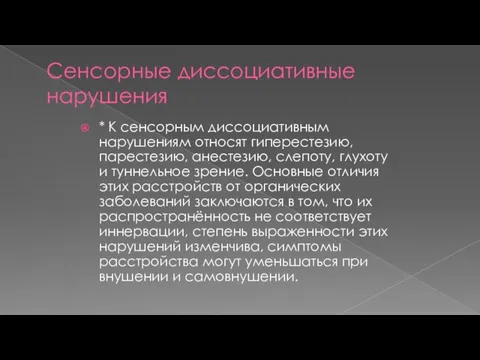 Сенсорные диссоциативные нарушения

* К сенсорным диссоциативным нарушениям относят гиперестезию, парестезию, анестезию, слепоту, глухоту и туннельное зрение. Основные отличия этих расстройств от органических заболеваний заключаются в том, что их распространённость не соответствует иннервации, степень выраженности этих нарушений изменчива, симптомы расстройства могут уменьшаться при внушении и самовнушении.